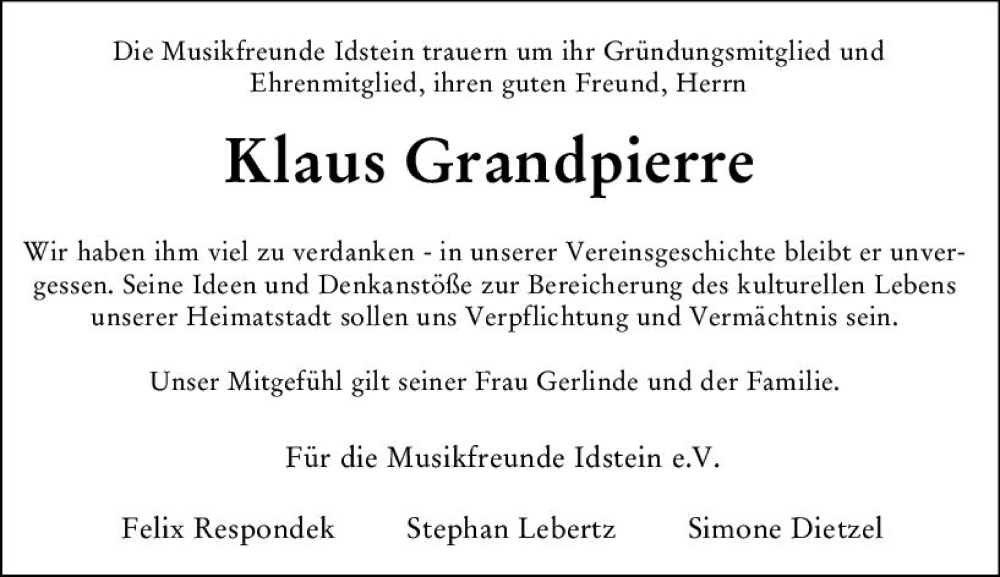 Die Musikfreunde Idstein trauern um ihr Gründungsmitglied und Ehrenmitglied, ihren guten Freund, Herrn

Klaus Grandpierre

Wir haben ihm viel zu verdanken - in unserer Vereinsgeschichte bleibt er unvergessen. Seine Ideen und Denkanstöße zur Bereicherung des kulturellen Lebens unserer Heimatstadt sollen uns Verpflichtung und Vermächtnis sein.

Unser Mitgefühl gilt seiner Frau Gerlinde und der Familie.

Für die Musikfreunde Idstein e.V.

Felix Respondek Stephan Lebertz Simone Dietzel